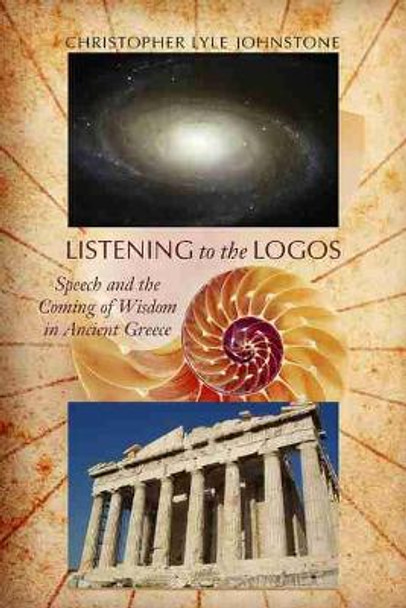 CHRISTOPHER LYLE JOHNSTONE

LISTENING to the LOGOS

Speech and the Coming of Wisdom in Ancient Greece